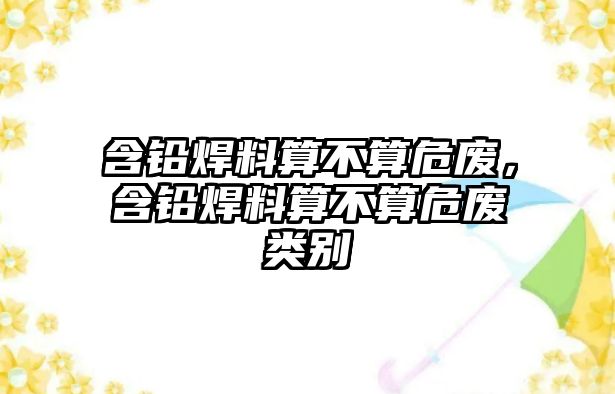 含铅焊料算不算危废，含铅焊料算不算危废类别